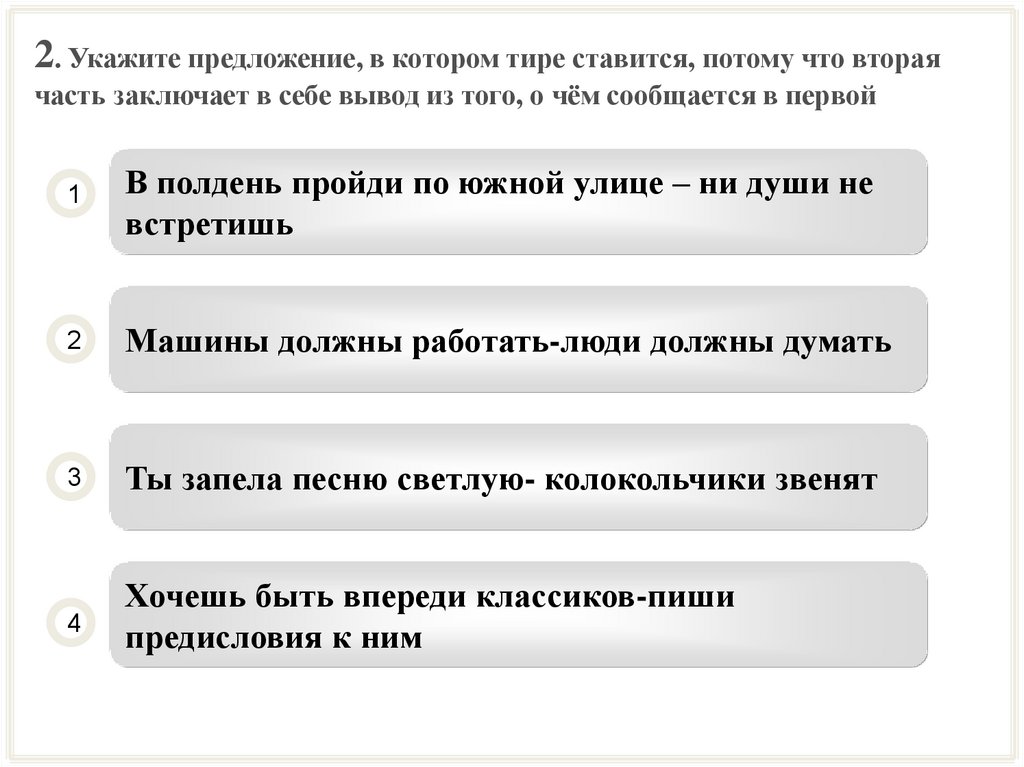 2. Укажите предложение, в котором тире ставится, потому что вторая часть заключает в себе вывод из того, о чём сообщается в первой

1

В полдень пройди по южной улице – ни души не встретишь

2

Машины должны работать-люди должны думать

3

Ты запела песню светлую- колокольчики звенят

4

Хочешь быть впереди классиков-пиши предисловия к ним